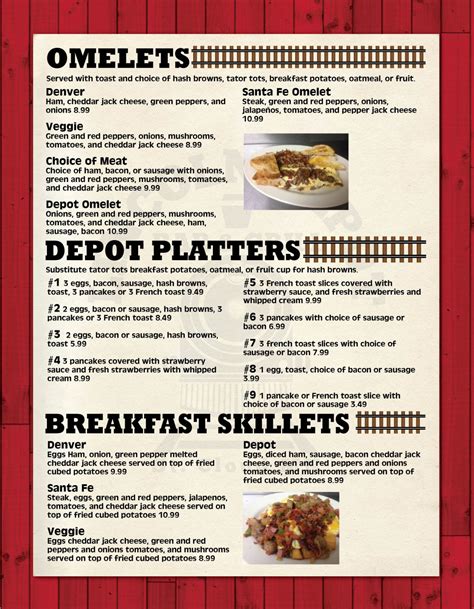 OMELETS

Served with toast and choice of hash browns, tator tots, breakfast potatoes, oatmeal, or fruit.

Denver
Ham, cheddar jack cheese, green peppers, and onions 8.99

Veggie
Green and red peppers, onions, mushrooms, tomatoes, and cheddar jack cheese 8.99

Choice of Meat
Choice of ham, bacon, or sausage with onions, green and red peppers, mushrooms, tomatoes, and cheddar jack cheese 9.99

Depot Omelet
Onions, green and red peppers, mushrooms, tomatoes, and cheddar jack cheese, ham, sausage, bacon 10.99

Santa Fe Omelet
Steak, green and red peppers, onions, jalapeños, tomatoes, and pepper jack cheese 10.99

DEPOT PLATTERS

Substitute tator tots breakfast potatoes, oatmeal, or fruit cup for hash browns.

#1 3 eggs, bacon, sausage, hash browns, toast, 3 pancakes or 3 French toast 9.49

#2 2 eggs, bacon or sausage, hash browns, 3 pancakes or 3 French toast 8.49

#3 2 eggs, bacon or sausage, hash browns, toast 5.99

#4 3 pancakes covered with strawberry sauce and fresh strawberries with whipped cream 8.99

#5 3 French toast slices covered with strawberry sauce, and fresh strawberries and whipped cream 9.99

#6 3 pancakes with choice of sausage or bacon 6.99

#7 3 french toast slices with choice of sausage or bacon 7.99

#8 1 egg, toast, choice of bacon or sausage 3.99

#9 1 pancake or French toast slice with choice of bacon or sausage 3.49

BREAKFAST SKILLETS

Denver
Eggs Ham, onion, green pepper melted cheddar jack cheese served on top of fried cubed potatoes 9.99

Santa Fe
Steak, eggs, green and red peppers, jalapenos, tomatoes, and cheddar jack cheese served on top of fried cubed potatoes 10.99

Veggie
Eggs cheddar jack cheese, green and red peppers and onions tomatoes, and mushrooms served on top of fried cubed potatoes 8.99

Depot
Eggs, diced ham, sausage, bacon cheddar jack cheese, green and red peppers and onions tomatoes, and mushrooms served on top of fried cubed potatoes 8.99